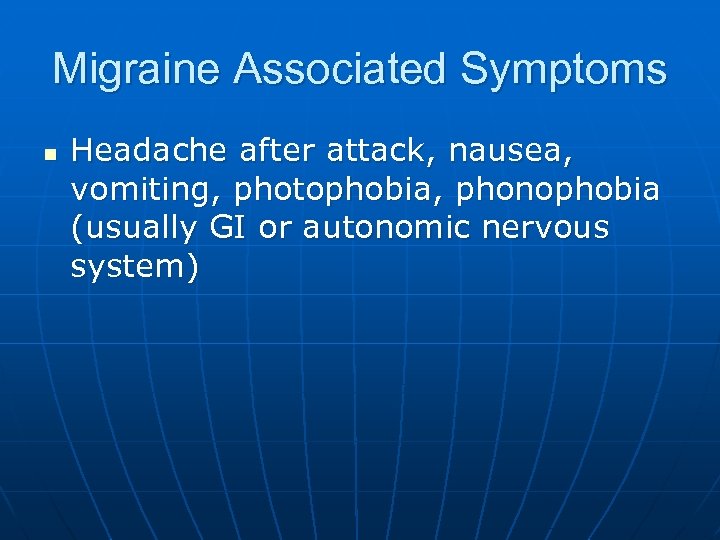 Migraine Associated Symptoms

- Headache after attack, nausea, vomiting, photophobia, phonophobia (usually GI or autonomic nervous system)